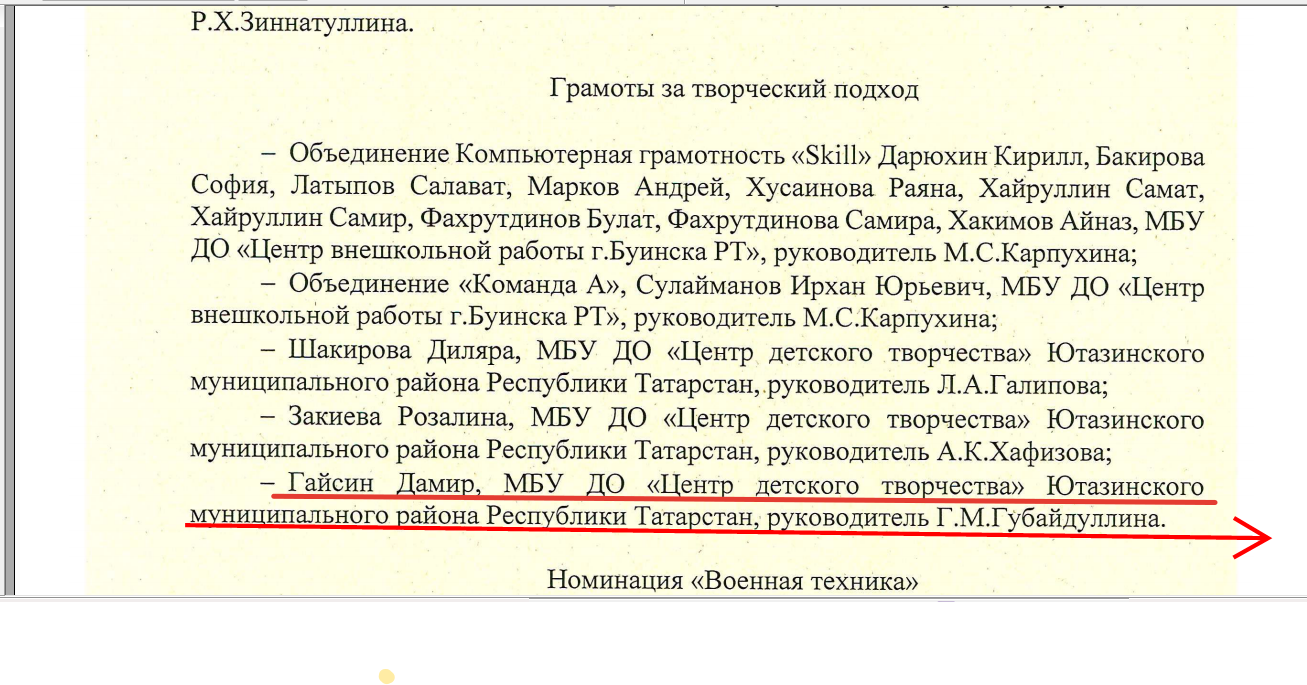 Р.Х.Зиннатуллина.

Грамоты за творческий подход

– Объединение Компьютерная грамотность «Skill» Дарюхин Кирилл, Бакирова София, Латыпов Салават, Марков Андрей, Хусаинова Раяна, Хайруллин Самат, Хайруллин Самир, Фахрутдинов Булат, Фахрутдинова Самира, Хакимов Айназ, МБУ ДО «Центр внешкольной работы г.Буинска РТ», руководитель М.С.Карпухина;

– Объединение «Команда А», Сулайманов Ирхан Юрьевич, МБУ ДО «Центр внешкольной работы г.Буинска РТ», руководитель М.С.Карпухина;

– Шакирова Диляра, МБУ ДО «Центр детского творчества» Ютазинского муниципального района Республики Татарстан, руководитель Л.А.Галипова;

– Закиева Розалина, МБУ ДО «Центр детского творчества» Ютазинского муниципального района Республики Татарстан, руководитель А.К.Хафизова;

– Гайсин Дамир, МБУ ДО «Центр детского творчества» Ютазинского муниципального района Республики Татарстан, руководитель Г.М.Губайдуллина.

Номинация «Военная техника»